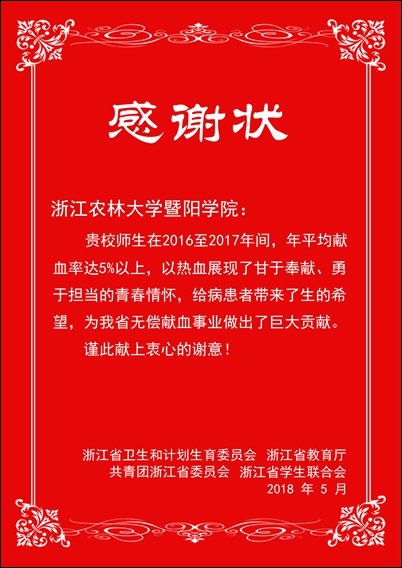 感谢状

浙江农林大学暨阳学院：

贵校师生在2016至2017年间，年平均献血率达5%以上，以热血展现了甘于奉献、勇于担当的青春情怀，给病患者带来了生的希望，为我省无偿献血事业做出了巨大贡献。

谨此献上衷心的谢意！

浙江省卫生和计划生育委员会　浙江省教育厅
共青团浙江省委员会　浙江省学生联合会
2018 年 5 月